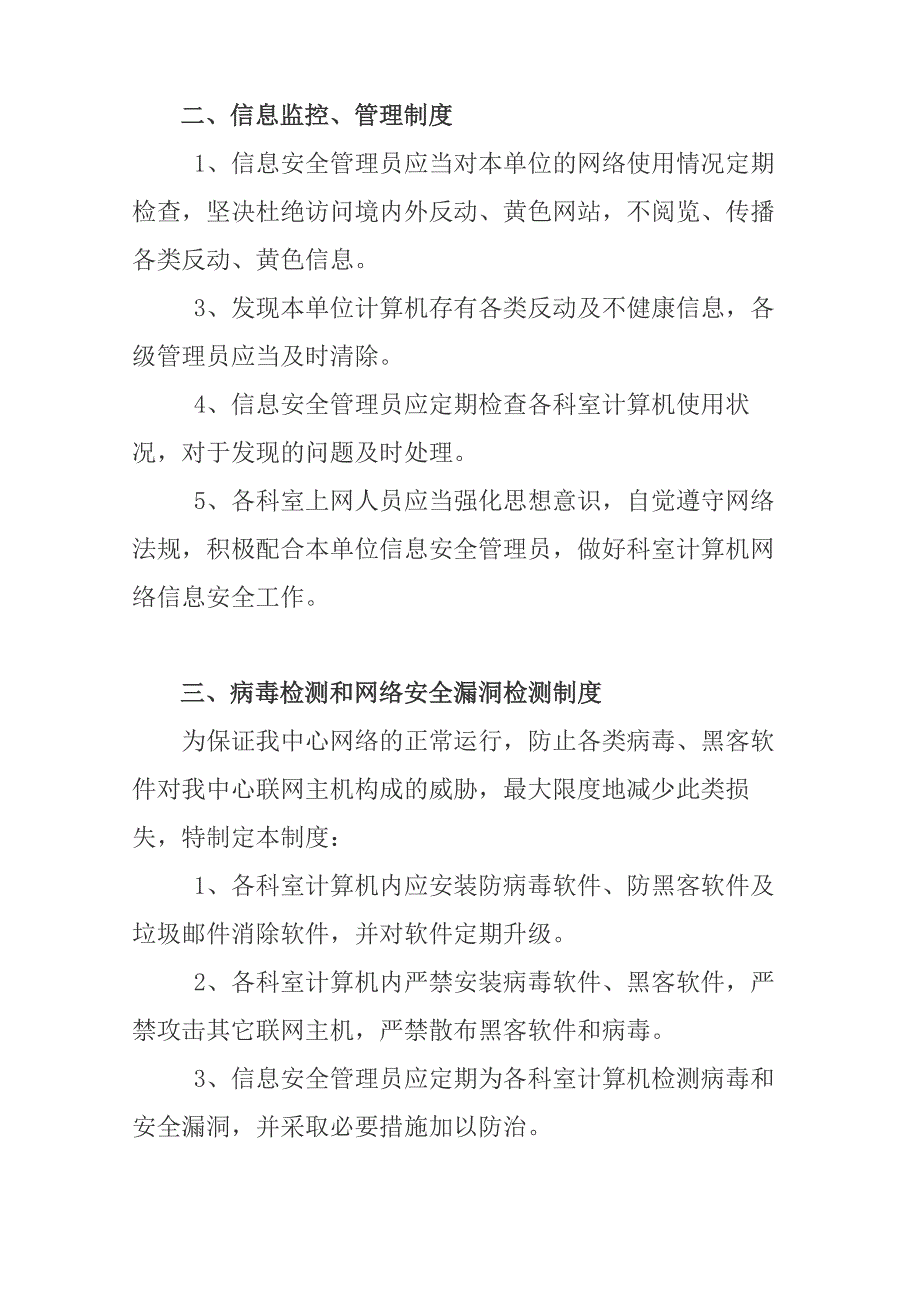 二、信息监控、管理制度

1、信息安全管理员应当对本单位的网络使用情况定期检查，坚决杜绝访问境内外反动、黄色网站，不阅览、传播各类反动、黄色信息。

3、发现本单位计算机存有各类反动及不健康信息，各级管理员应当及时清除。

4、信息安全管理员应定期检查各科室计算机使用状况，对于发现的问题及时处理。

5、各科室上网人员应当强化思想意识，自觉遵守网络法规，积极配合本单位信息安全管理员，做好科室计算机网络信息安全工作。

三、病毒检测和网络安全漏洞检测制度

为保证我中心网络的正常运行，防止各类病毒、黑客软件对我中心联网主机构成的威胁，最大限度地减少此类损失，特制定本制度：

1、各科室计算机内应安装防病毒软件、防黑客软件及垃圾邮件消除软件，并对软件定期升级。

2、各科室计算机内严禁安装病毒软件、黑客软件，严禁攻击其它联网主机，严禁散布黑客软件和病毒。

3、信息安全管理员应定期为各科室计算机检测病毒和安全漏洞，并采取必要措施加以防治。